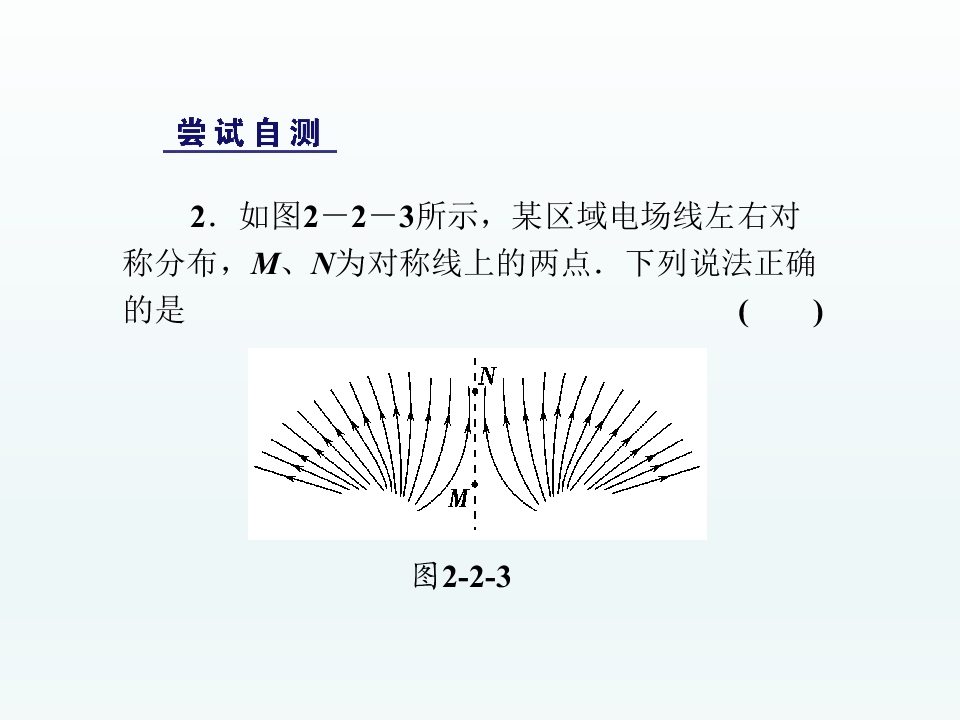 尝试自测

2．如图2－2－3所示，某区域电场线左右对称分布，M、N为对称线上的两点．下列说法正确的是 (　　)

N

M

图2-2-3